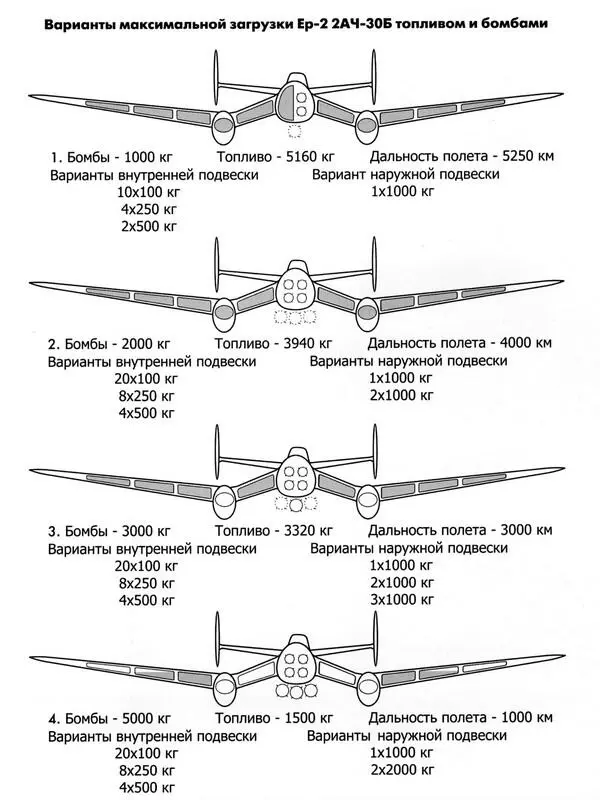 Варианты максимальной загрузки Ер-2 2АЧ-30Б топливом и бомбами

1. Бомбы - 1000 кг Топливо - 5160 кг Дальность полета - 5250 км
Варианты внутренней подвески
10x100 кг
4x250 кг
2x500 кг
Вариант наружной подвески
1x1000 кг

2. Бомбы - 2000 кг Топливо - 3940 кг Дальность полета - 4000 км
Варианты внутренней подвески
20x100 кг
8x250 кг
4x500 кг
Варианты наружной подвески
1x1000 кг
2x1000 кг

3. Бомбы - 3000 кг Топливо - 3320 кг Дальность полета - 3000 км
Варианты внутренней подвески
20x100 кг
8x250 кг
4x500 кг
Варианты наружной подвески
1x1000 кг
2x1000 кг
3x1000 кг

4. Бомбы - 5000 кг Топливо - 1500 кг Дальность полета - 1000 км
Варианты внутренней подвески
20x100 кг
8x250 кг
4x500 кг
Варианты наружной подвески
1x1000 кг
2x2000 кг